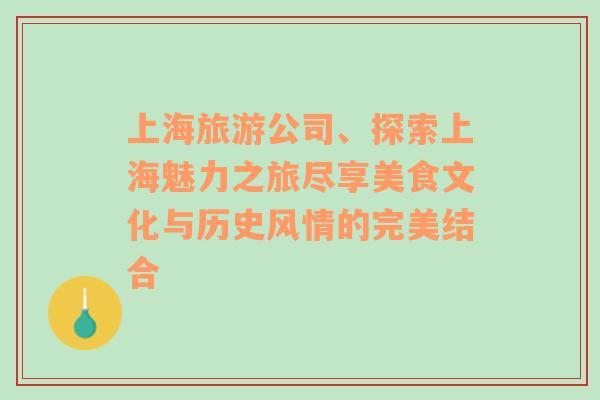 上海旅游公司、探索上海魅力之旅尽享美食文化与历史风情的完美结合